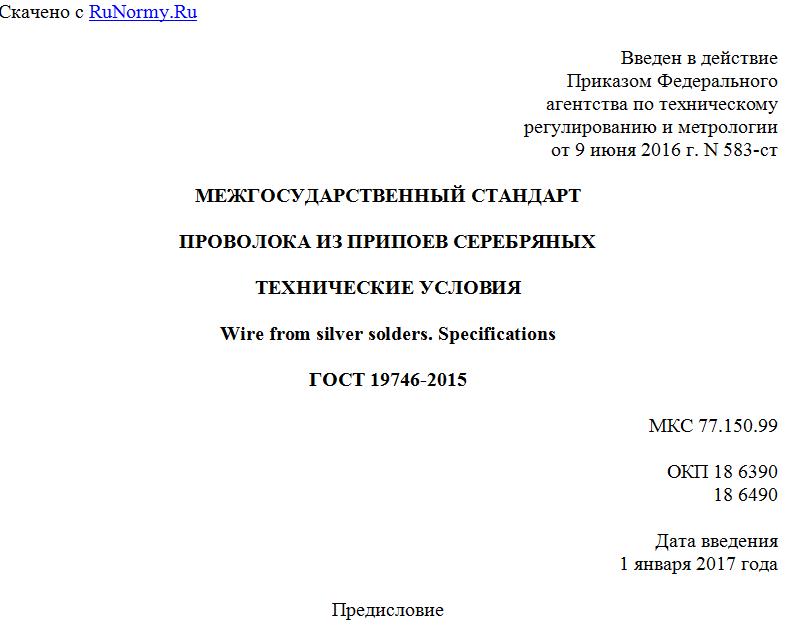 Скачено с RuNormy.Ru

Введен в действие
Приказом Федерального
агентства по техническому
регулированию и метрологии
от 9 июня 2016 г. N 583-ст

МЕЖГОСУДАРСТВЕННЫЙ СТАНДАРТ

ПРОВОЛОКА ИЗ ПРИПОЕВ СЕРЕБРЯНЫХ

ТЕХНИЧЕСКИЕ УСЛОВИЯ

Wire from silver solders. Specifications

ГОСТ 19746-2015

МКС 77.150.99

ОКП 18 6390
18 6490

Дата введения
1 января 2017 года

Предисловие